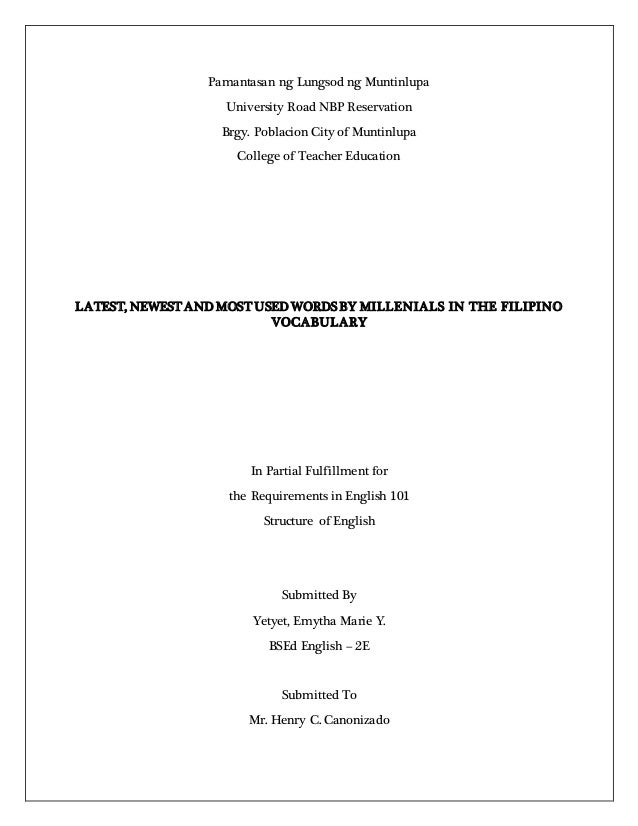 Pamantasan ng Lungsod ng Muntinlupa
University Road NBP Reservation
Brgy. Poblacion City of Muntinlupa
College of Teacher Education

LATEST, NEWEST AND MOST USED WORDS BY MILLENIALS IN THE FILIPINO VOCABULARY

In Partial Fulfillment for
the Requirements in English 101
Structure of English

Submitted By
Yetyet, Emytha Marie Y.
BSEd English – 2E

Submitted To
Mr. Henry C. Canonizado